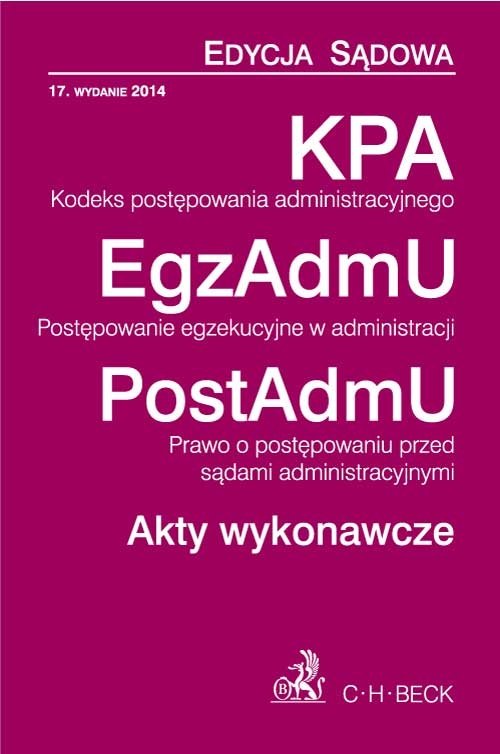 EDYCJA SĄDOWA

17. WYDANIE 2014

KPA

Kodeks postępowania administracyjnego

EgzAdmU

Postępowanie egzekucyjne w administracji

PostAdmU

Prawo o postępowaniu przed sądami administracyjnymi

Akty wykonawcze

B

C·H·BECK